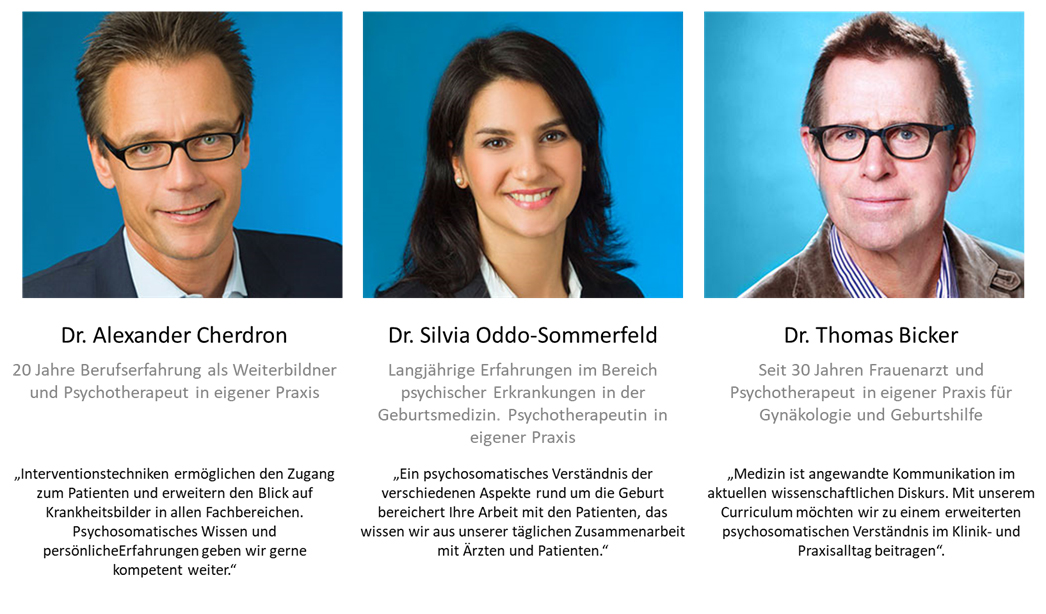 Dr. Alexander Cherdron

20 Jahre Berufserfahrung als Weiterbildner und Psychotherapeut in eigener Praxis

„Interventionstechniken ermöglichen den Zugang zum Patienten und erweitern den Blick auf Krankheitsbilder in allen Fachbereichen. Psychosomatisches Wissen und persönlicheErfahrungen geben wir gerne kompetent weiter.“

Dr. Silvia Oddo-Sommerfeld

Langjährige Erfahrungen im Bereich psychischer Erkrankungen in der Geburtsmedizin. Psychotherapeutin in eigener Praxis

„Ein psychosomatisches Verständnis der verschiedenen Aspekte rund um die Geburt bereichert Ihre Arbeit mit den Patienten, das wissen wir aus unserer täglichen Zusammenarbeit mit Ärzten und Patienten.“

Dr. Thomas Bicker

Seit 30 Jahren Frauenarzt und Psychotherapeut in eigener Praxis für Gynäkologie und Geburtshilfe

„Medizin ist angewandte Kommunikation im aktuellen wissenschaftlichen Diskurs. Mit unserem Curriculum möchten wir zu einem erweiterten psychosomatischen Verständnis im Klinik- und Praxisalltag beitragen“.